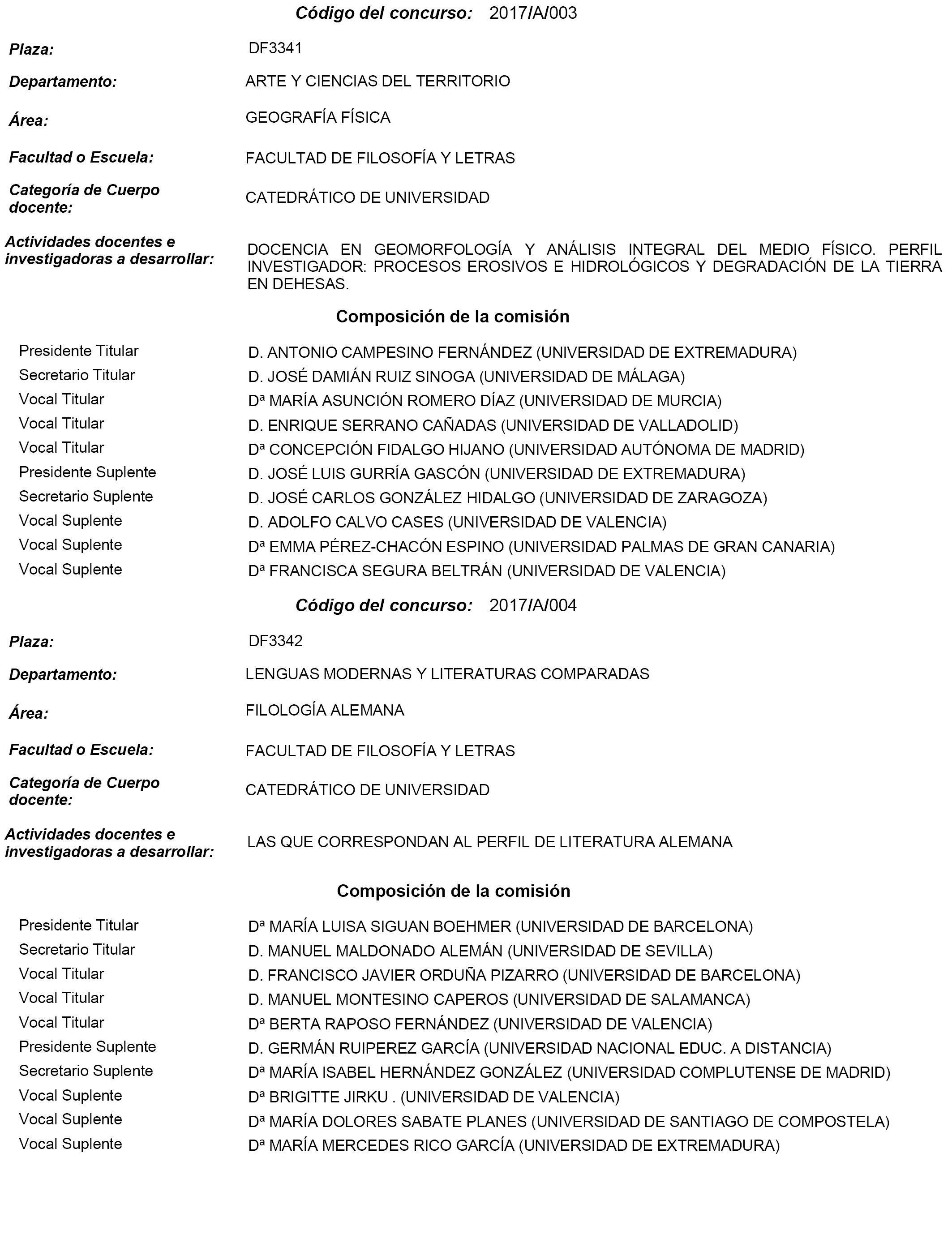 Código del concurso: 2017/A/003

Plaza: DF3341

Departamento: ARTE Y CIENCIAS DEL TERRITORIO

Área: GEOGRAFÍA FÍSICA

Facultad o Escuela: FACULTAD DE FILOSOFÍA Y LETRAS

Categoría de Cuerpo docente: CATEDRÁTICO DE UNIVERSIDAD

Actividades docentes e investigadoras a desarrollar: DOCENCIA EN GEOMORFOLOGÍA Y ANÁLISIS INTEGRAL DEL MEDIO FÍSICO. PERFIL INVESTIGADOR: PROCESOS EROSIVOS E HIDROLÓGICOS Y DEGRADACIÓN DE LA TIERRA EN DEHESAS.

Composición de la comisión

| | |
|---|---|
| Presidente Titular | D. ANTONIO CAMPESINO FERNÁNDEZ (UNIVERSIDAD DE EXTREMADURA) |
| Secretario Titular | D. JOSÉ DAMIÁN RUIZ SINOGA (UNIVERSIDAD DE MÁLAGA) |
| Vocal Titular | Dª MARÍA ASUNCIÓN ROMERO DÍAZ (UNIVERSIDAD DE MURCIA) |
| Vocal Titular | D. ENRIQUE SERRANO CAÑADAS (UNIVERSIDAD DE VALLADOLID) |
| Vocal Titular | Dª CONCEPCIÓN FIDALGO HIJANO (UNIVERSIDAD AUTÓNOMA DE MADRID) |
| Presidente Suplente | D. JOSÉ LUIS GURRÍA GASCÓN (UNIVERSIDAD DE EXTREMADURA) |
| Secretario Suplente | D. JOSÉ CARLOS GONZÁLEZ HIDALGO (UNIVERSIDAD DE ZARAGOZA) |
| Vocal Suplente | D. ADOLFO CALVO CASES (UNIVERSIDAD DE VALENCIA) |
| Vocal Suplente | Dª EMMA PÉREZ-CHACÓN ESPINO (UNIVERSIDAD PALMAS DE GRAN CANARIA) |
| Vocal Suplente | Dª FRANCISCA SEGURA BELTRÁN (UNIVERSIDAD DE VALENCIA) |

Código del concurso: 2017/A/004

Plaza: DF3342

Departamento: LENGUAS MODERNAS Y LITERATURAS COMPARADAS

Área: FILOLOGÍA ALEMANA

Facultad o Escuela: FACULTAD DE FILOSOFÍA Y LETRAS

Categoría de Cuerpo docente: CATEDRÁTICO DE UNIVERSIDAD

Actividades docentes e investigadoras a desarrollar: LAS QUE CORRESPONDAN AL PERFIL DE LITERATURA ALEMANA

Composición de la comisión

| | |
|---|---|
| Presidente Titular | Dª MARÍA LUISA SIGUAN BOEHMER (UNIVERSIDAD DE BARCELONA) |
| Secretario Titular | D. MANUEL MALDONADO ALEMÁN (UNIVERSIDAD DE SEVILLA) |
| Vocal Titular | D. FRANCISCO JAVIER ORDUÑA PIZARRO (UNIVERSIDAD DE BARCELONA) |
| Vocal Titular | D. MANUEL MONTESINO CAPEROS (UNIVERSIDAD DE SALAMANCA) |
| Vocal Titular | Dª BERTA RAPOSO FERNÁNDEZ (UNIVERSIDAD DE VALENCIA) |
| Presidente Suplente | D. GERMÁN RUIPEREZ GARCÍA (UNIVERSIDAD NACIONAL EDUC. A DISTANCIA) |
| Secretario Suplente | Dª MARÍA ISABEL HERNÁNDEZ GONZÁLEZ (UNIVERSIDAD COMPLUTENSE DE MADRID) |
| Vocal Suplente | Dª BRIGITTE JIRKU . (UNIVERSIDAD DE VALENCIA) |
| Vocal Suplente | Dª MARÍA DOLORES SABATE PLANES (UNIVERSIDAD DE SANTIAGO DE COMPOSTELA) |
| Vocal Suplente | Dª MARÍA MERCEDES RICO GARCÍA (UNIVERSIDAD DE EXTREMADURA) |